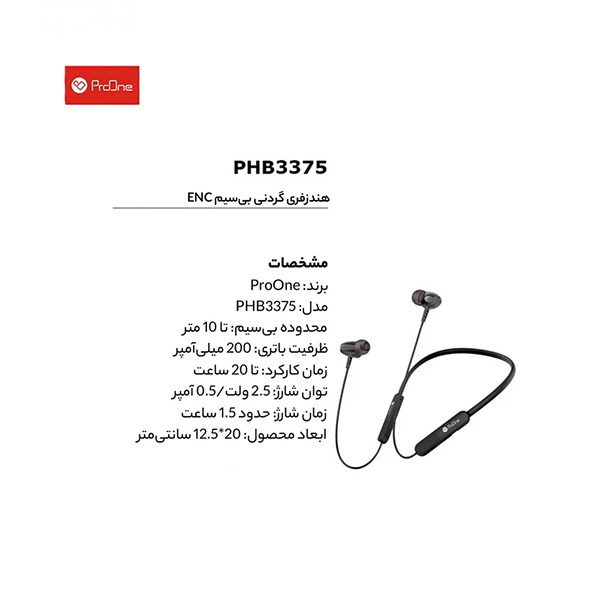 ProOne

PHB3375

هندزفری گردنی بی‌سیم ENC

مشخصات
برند: ProOne
مدل: PHB3375
محدوده بی‌سیم: تا 10 متر
ظرفیت باتری: 200 میلی‌آمپر
زمان کارکرد: تا 20 ساعت
توان شارژ: 2.5 ولت/0.5 آمپر
زمان شارژ: حدود 1.5 ساعت
ابعاد محصول: 20*12.5 سانتی‌متر

ProOne